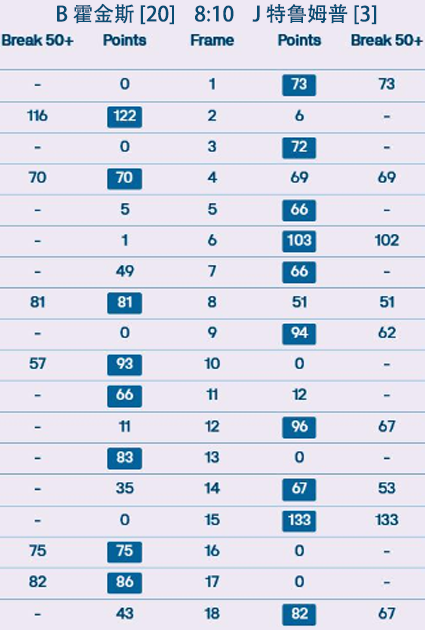 B 霍金斯 [20]　8:10　J 特鲁姆普 [3]

| Break 50+ | Points | Frame | Points | Break 50+ |
|---|---|---|---|---|
| - | 0 | 1 | 73 | 73 |
| 116 | 122 | 2 | 6 | - |
| - | 0 | 3 | 72 | - |
| 70 | 70 | 4 | 69 | 69 |
| - | 5 | 5 | 66 | - |
| - | 1 | 6 | 103 | 102 |
| - | 49 | 7 | 66 | - |
| 81 | 81 | 8 | 51 | 51 |
| - | 0 | 9 | 94 | 62 |
| 57 | 93 | 10 | 0 | - |
| - | 66 | 11 | 12 | - |
| - | 11 | 12 | 96 | 67 |
| - | 83 | 13 | 0 | - |
| - | 35 | 14 | 67 | 53 |
| - | 0 | 15 | 133 | 133 |
| 75 | 75 | 16 | 0 | - |
| 82 | 86 | 17 | 0 | - |
| - | 43 | 18 | 82 | 67 |